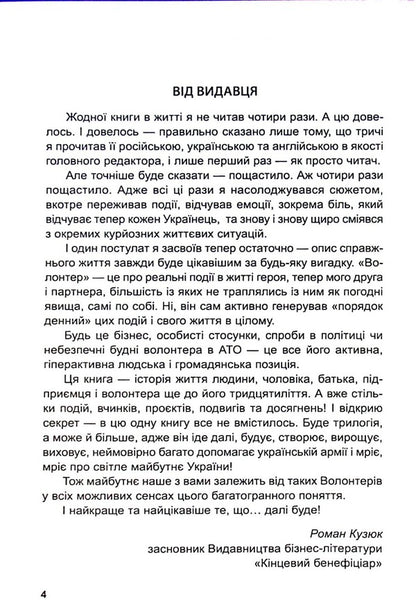 ВІД ВИДАВЦЯ

Жодної книги в житті я не читав чотири рази. А цю довелось. І довелось — правильно сказано лише тому, що тричі я прочитав її російською, українською та англійською в якості головного редактора, і лише перший раз — як просто читач.

Але точніше буде сказати — пощастило. Аж чотири рази пощастило. Адже всі ці рази я насолоджувався сюжетом, вкотре переживав події, відчував емоції, зокрема біль, який відчуває тепер кожен Українець, та знову і знову щиро сміявся з окремих курйозних життєвих ситуацій.

І один постулат я засвоїв тепер остаточно — опис справжнього життя завжди буде цікавішим за будь-яку вигадку. «Волонтер» — це про реальні події в житті героя, тепер мого друга і партнера, більшість із яких не траплялись із ним як погодні явища, самі по собі. Ні, він сам активно генерував «порядок денний» цих подій і свого життя в цілому.

Будь це бізнес, особисті стосунки, спроби в політиці чи небезпечні будні волонтера в АТО — це все його активна, гіперактивна людська і громадянська позиція.

Ця книга — історія життя людини, чоловіка, батька, підприємця і волонтера ще до його тридцятиліття. А вже стільки подій, вчинків, проектів, подвигів та досягнень! І відкрию секрет — в цю одну книгу все не вмістилось. Буде трилогія, а може й більше, адже він іде далі, будує, створює, вирощує, виховує, неймовірно багато допомагає українській армії і мріє, мріє про світле майбутнє України!

Тож майбутнє наше з вами залежить від таких Волонтерів у всіх можливих сенсах цього багатогранного поняття.

І найкраще та найцікавіше те, що… далі буде!

Роман Кузюк
засновник Видавництва бізнес-літератури «Кінцевий бенефіціар»

4